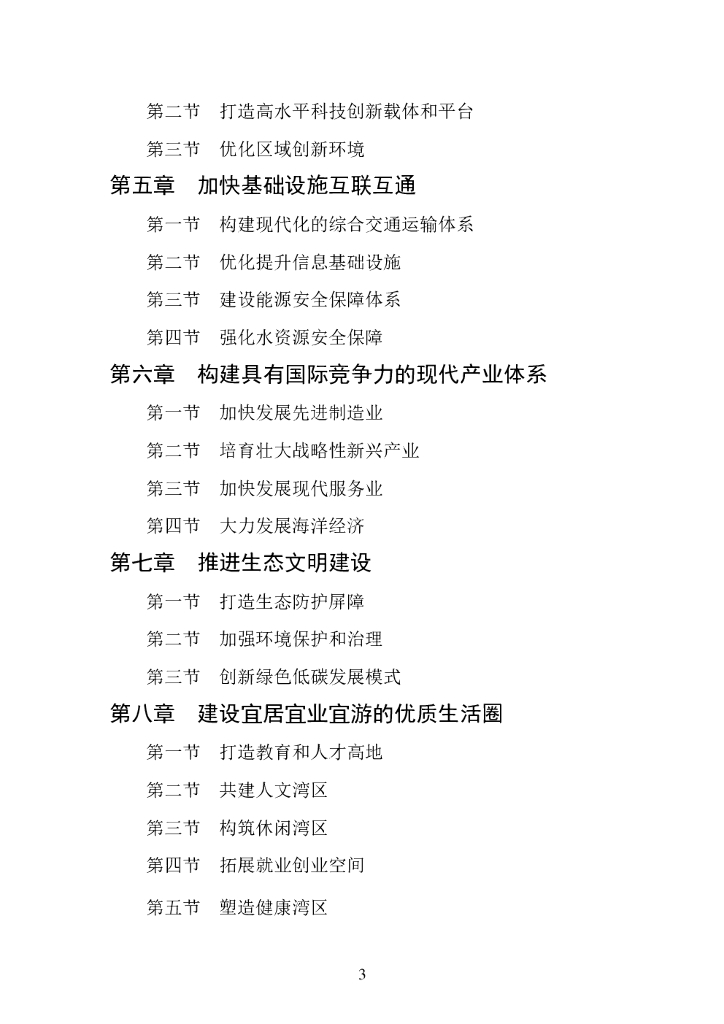 第二节　打造高水平科技创新载体和平台

第三节　优化区域创新环境

第五章　加快基础设施互联互通

第一节　构建现代化的综合交通运输体系

第二节　优化提升信息基础设施

第三节　建设能源安全保障体系

第四节　强化水资源安全保障

第六章　构建具有国际竞争力的现代产业体系

第一节　加快发展先进制造业

第二节　培育壮大战略性新兴产业

第三节　加快发展现代服务业

第四节　大力发展海洋经济

第七章　推进生态文明建设

第一节　打造生态防护屏障

第二节　加强环境保护和治理

第三节　创新绿色低碳发展模式

第八章　建设宜居宜业宜游的优质生活圈

第一节　打造教育和人才高地

第二节　共建人文湾区

第三节　构筑休闲湾区

第四节　拓展就业创业空间

第五节　塑造健康湾区

3